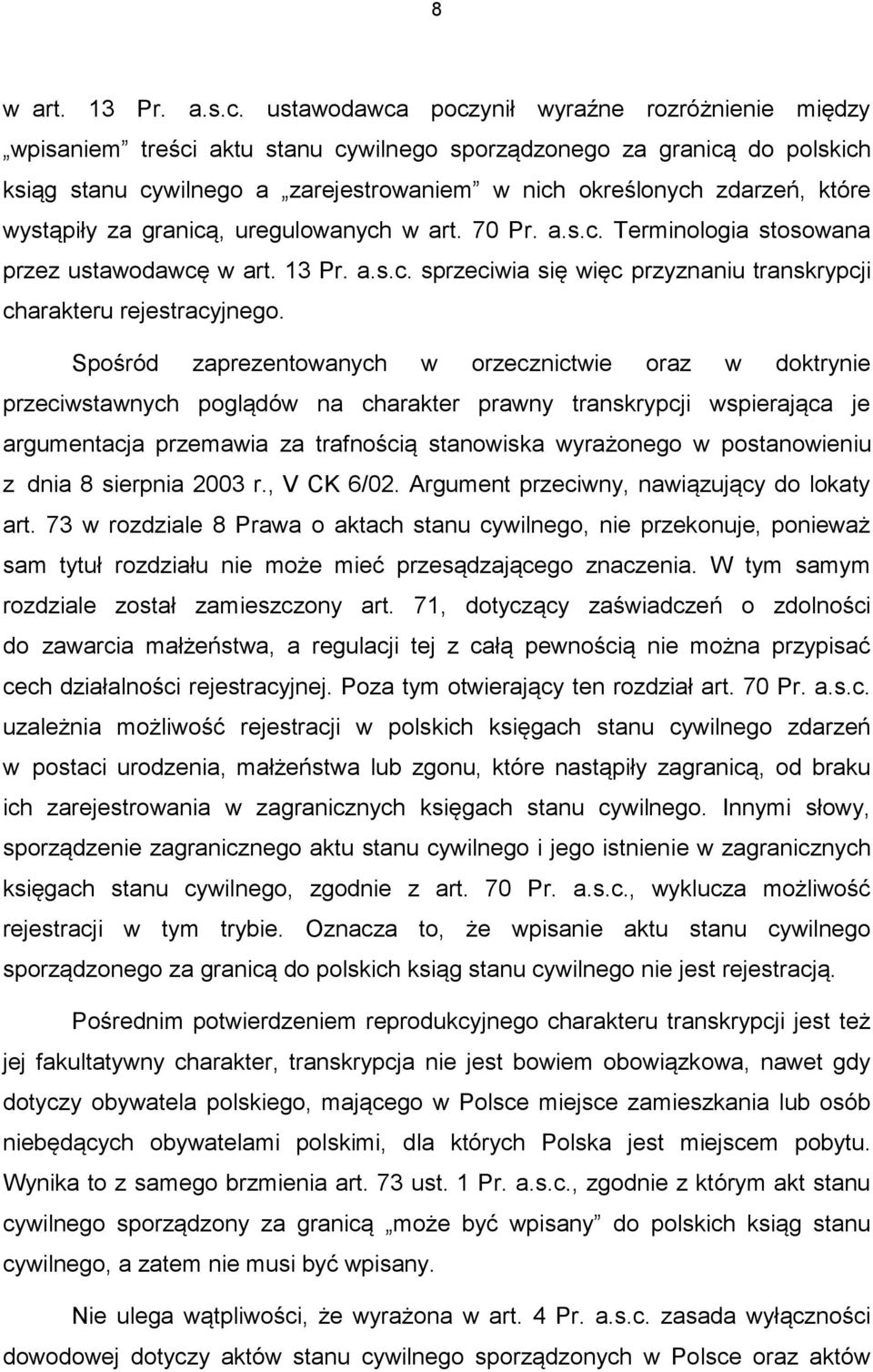 8

w art. 13 Pr. a.s.c. ustawodawca poczynił wyraźne rozróżnienie między „wpisaniem” treści aktu stanu cywilnego sporządzonego za granicą do polskich ksiąg stanu cywilnego a „zarejestrowaniem” w nich określonych zdarzeń, które wystąpiły za granicą, uregulowanych w art. 70 Pr. a.s.c. Terminologia stosowana przez ustawodawcę w art. 13 Pr. a.s.c. sprzeciwia się więc przyznaniu transkrypcji charakteru rejestracyjnego.

Spośród zaprezentowanych w orzecznictwie oraz w doktrynie przeciwstawnych poglądów na charakter prawny transkrypcji wspierająca je argumentacja przemawia za trafnością stanowiska wyrażonego w postanowieniu z dnia 8 sierpnia 2003 r., V CK 6/02. Argument przeciwny, nawiązujący do lokaty art. 73 w rozdziale 8 Prawa o aktach stanu cywilnego, nie przekonuje, ponieważ sam tytuł rozdziału nie może mieć przesądzającego znaczenia. W tym samym rozdziale został zamieszczony art. 71, dotyczący zaświadczeń o zdolności do zawarcia małżeństwa, a regulacji tej z całą pewnością nie można przypisać cech działalności rejestracyjnej. Poza tym otwierający ten rozdział art. 70 Pr. a.s.c. uzależnia możliwość rejestracji w polskich księgach stanu cywilnego zdarzeń w postaci urodzenia, małżeństwa lub zgonu, które nastąpiły zagranicą, od braku ich zarejestrowania w zagranicznych księgach stanu cywilnego. Innymi słowy, sporządzenie zagranicznego aktu stanu cywilnego i jego istnienie w zagranicznych księgach stanu cywilnego, zgodnie z art. 70 Pr. a.s.c., wyklucza możliwość rejestracji w tym trybie. Oznacza to, że wpisanie aktu stanu cywilnego sporządzonego za granicą do polskich ksiąg stanu cywilnego nie jest rejestracją.

Pośrednim potwierdzeniem reprodukcyjnego charakteru transkrypcji jest też jej fakultatywny charakter, transkrypcja nie jest bowiem obowiązkowa, nawet gdy dotyczy obywatela polskiego, mającego w Polsce miejsce zamieszkania lub osób niebędących obywatelami polskimi, dla których Polska jest miejscem pobytu. Wynika to z samego brzmienia art. 73 ust. 1 Pr. a.s.c., zgodnie z którym akt stanu cywilnego sporządzony za granicą „może być wpisany” do polskich ksiąg stanu cywilnego, a zatem nie musi być wpisany.

Nie ulega wątpliwości, że wyrażona w art. 4 Pr. a.s.c. zasada wyłączności dowodowej dotyczy aktów stanu cywilnego sporządzonych w Polsce oraz aktów